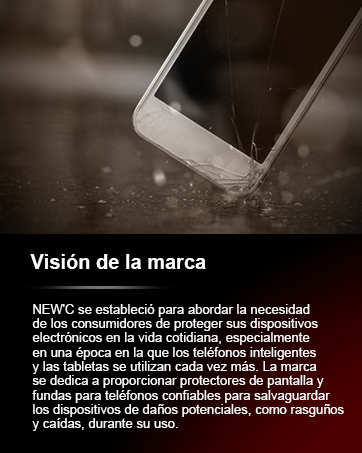 Visión de la marca

NEW'C se estableció para abordar la necesidad de los consumidores de proteger sus dispositivos electrónicos en la vida cotidiana, especialmente en una época en la que los teléfonos inteligentes y las tabletas se utilizan cada vez más. La marca se dedica a proporcionar protectores de pantalla y fundas para teléfonos confiables para salvaguardar los dispositivos de daños potenciales, como rasguños y caídas, durante su uso.